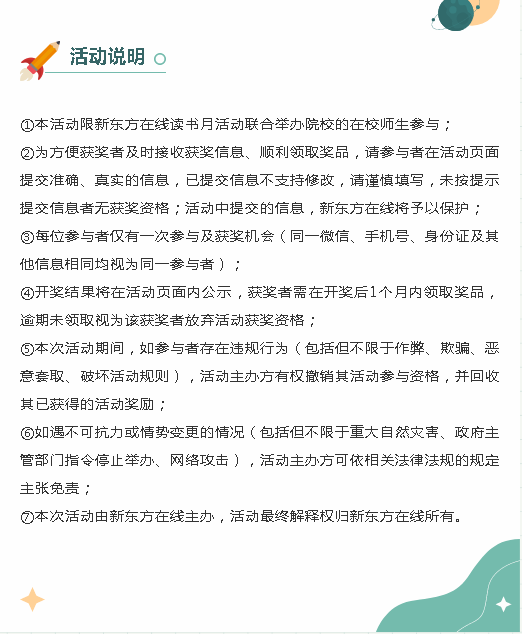 活动说明

①本活动限新东方在线读书月活动联合举办院校的在校师生参与；
②为方便获奖者及时接收获奖信息、顺利领取奖品，请参与者在活动页面提交准确、真实的信息，已提交信息不支持修改，请谨慎填写，未按提示提交信息者无获奖资格；活动中提交的信息，新东方在线将予以保护；
③每位参与者仅有一次参与及获奖机会（同一微信、手机号、身份证及其他信息相同均视为同一参与者）；
④开奖结果将在活动页面内公示，获奖者需在开奖后1个月内领取奖品，逾期未领取视为该获奖者放弃活动获奖资格；
⑤本次活动期间，如参与者存在违规行为（包括但不限于作弊、欺骗、恶意套取、破坏活动规则），活动主办方有权撤销其活动参与资格，并回收其已获得的活动奖励；
⑥如遇不可抗力或情势变更的情况（包括但不限于重大自然灾害、政府主管部门指令停止举办、网络攻击），活动主办方可依相关法律法规的规定主张免责；
⑦本次活动由新东方在线主办，活动最终解释权归新东方在线所有。